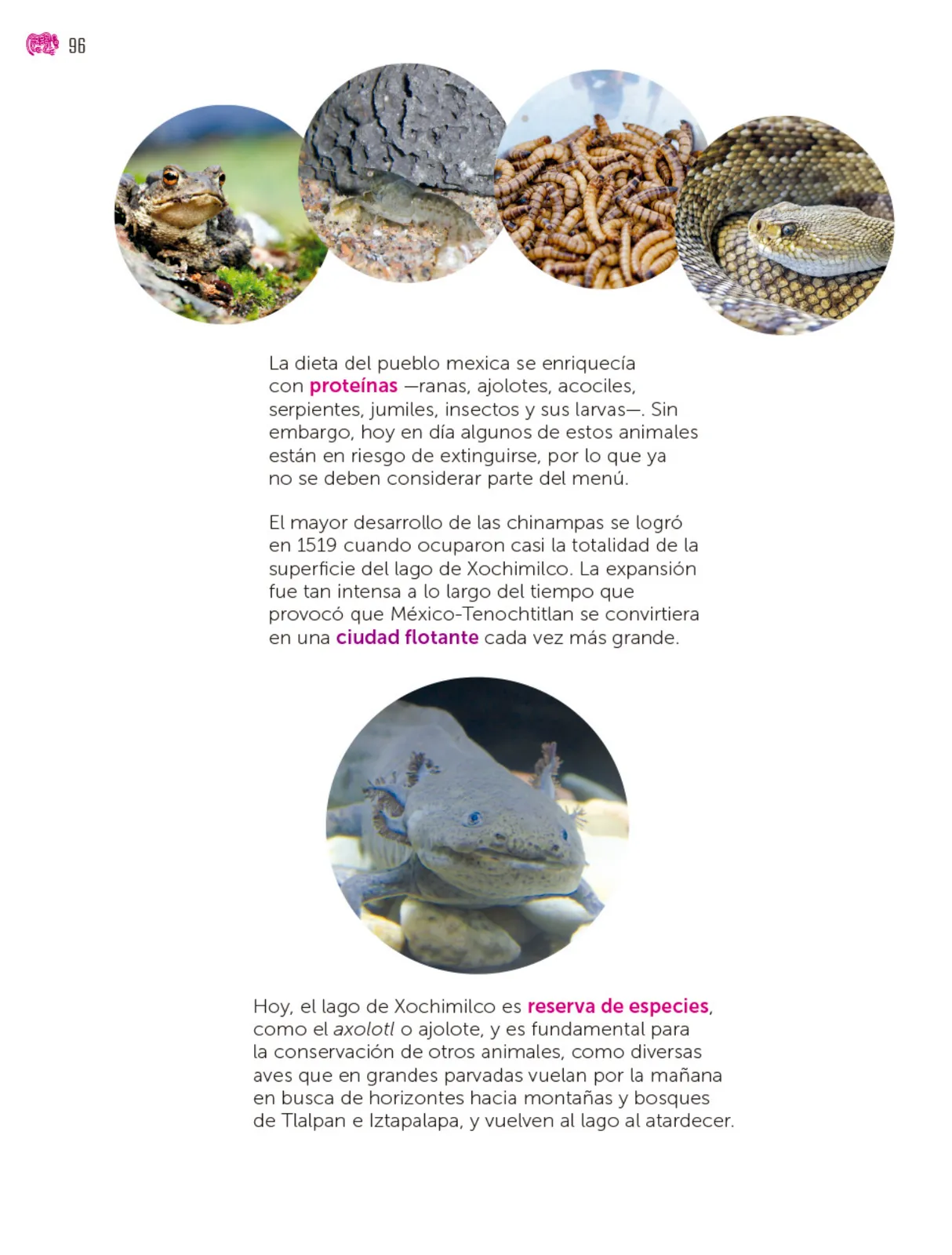 96

La dieta del pueblo mexica se enriquecía con proteínas —ranas, ajolotes, acociles, serpientes, jumiles, insectos y sus larvas—. Sin embargo, hoy en día algunos de estos animales están en riesgo de extinguirse, por lo que ya no se deben considerar parte del menú.

El mayor desarrollo de las chinampas se logró en 1519 cuando ocuparon casi la totalidad de la superficie del lago de Xochimilco. La expansión fue tan intensa a lo largo del tiempo que provocó que México-Tenochtitlan se convirtiera en una ciudad flotante cada vez más grande.

Hoy, el lago de Xochimilco es reserva de especies, como el axolotl o ajolote, y es fundamental para la conservación de otros animales, como diversas aves que en grandes parvadas vuelan por la mañana en busca de horizontes hacia montañas y bosques de Tlalpan e Iztapalapa, y vuelven al lago al atardecer.